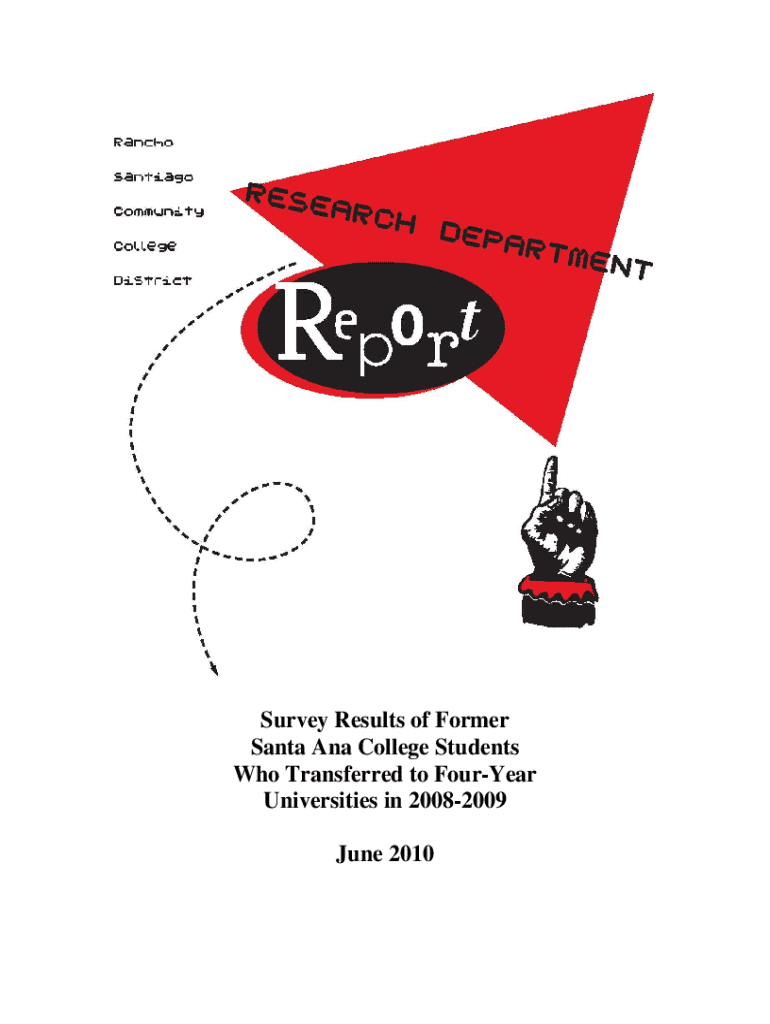 Rancho
Santiago
Community
College
District

RESEARCH DEPARTMENT

Report

Survey Results of Former Santa Ana College Students Who Transferred to Four-Year Universities in 2008-2009

June 2010